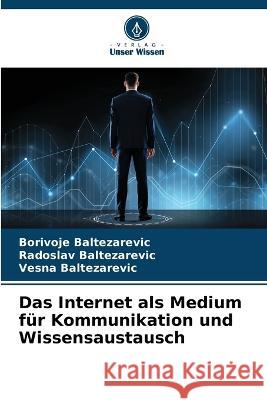 VERLAG
Unser Wissen

Borivoje Baltezarevic
Radoslav Baltezarevic
Vesna Baltezarevic

Das Internet als Medium für Kommunikation und Wissensaustausch

Kraina Książek